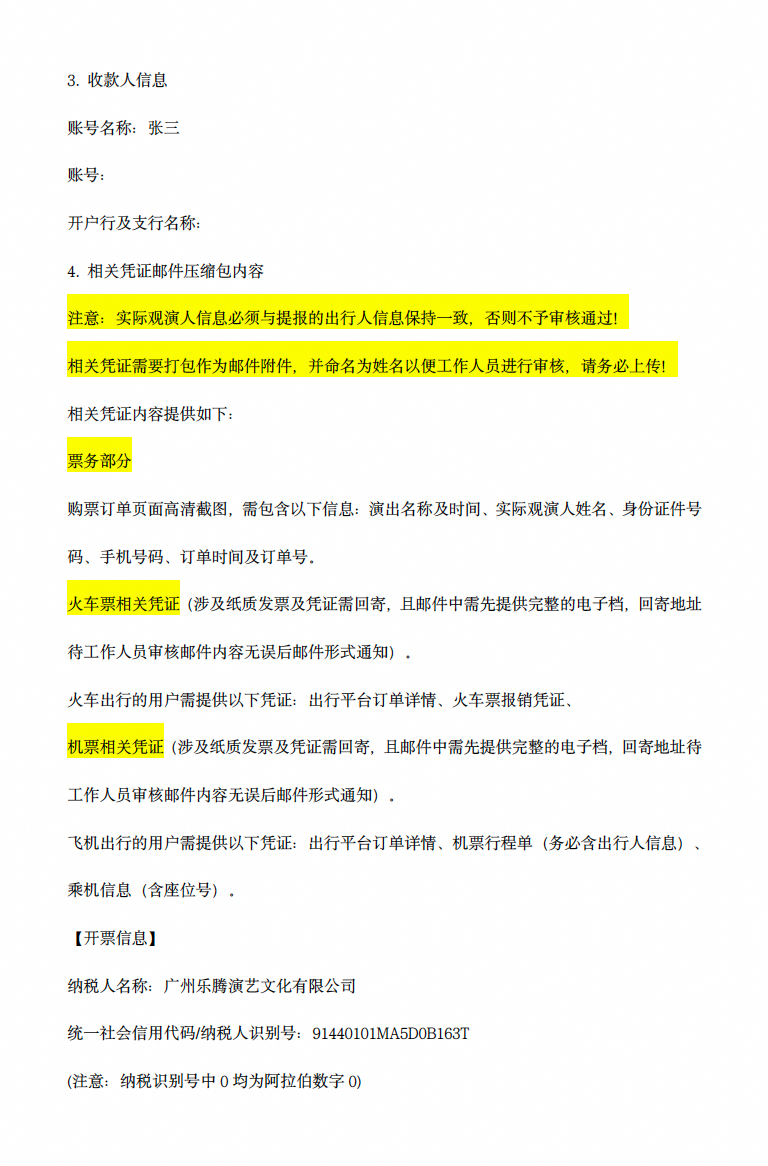 3. 收款人信息

账号名称：张三

账号：

开户行及支行名称：

4. 相关凭证邮件压缩包内容

注意：实际观演人信息必须与提报的出行人信息保持一致，否则不予审核通过!

相关凭证需要打包作为邮件附件，并命名为姓名以便工作人员进行审核，请务必上传!

相关凭证内容提供如下：

票务部分

购票订单页面高清截图，需包含以下信息：演出名称及时间、实际观演人姓名、身份证件号码、手机号码、订单时间及订单号。

火车票相关凭证（涉及纸质发票及凭证需回寄，且邮件中需先提供完整的电子档，回寄地址待工作人员审核邮件内容无误后邮件形式通知）。

火车出行的用户需提供以下凭证：出行平台订单详情、火车票报销凭证、

机票相关凭证（涉及纸质发票及凭证需回寄，且邮件中需先提供完整的电子档，回寄地址待工作人员审核邮件内容无误后邮件形式通知）。

飞机出行的用户需提供以下凭证：出行平台订单详情、机票行程单（务必含出行人信息）、乘机信息（含座位号）。

【开票信息】

纳税人名称：广州乐腾演艺文化有限公司

统一社会信用代码/纳税人识别号：91440101MA5D0B163T

(注意：纳税识别号中 0 均为阿拉伯数字 0)